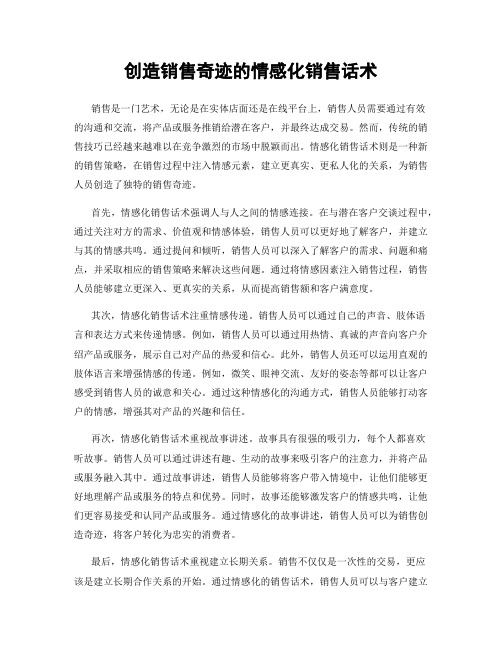 创造销售奇迹的情感化销售话术

销售是一门艺术，无论是在实体店面还是在线平台上，销售人员需要通过有效的沟通和交流，将产品或服务推销给潜在客户，并最终达成交易。然而，传统的销售技巧已经越来越难以在竞争激烈的市场中脱颖而出。情感化销售话术则是一种新的销售策略，在销售过程中注入情感元素，建立更真实、更私人化的关系，为销售人员创造了独特的销售奇迹。

首先，情感化销售话术强调人与人之间的情感连接。在与潜在客户交谈过程中，通过关注对方的需求、价值观和情感体验，销售人员可以更好地了解客户，并建立与其的情感共鸣。通过提问和倾听，销售人员可以深入了解客户的需求、问题和痛点，并采取相应的销售策略来解决这些问题。通过将情感因素注入销售过程，销售人员能够建立更深入、更真实的关系，从而提高销售额和客户满意度。

其次，情感化销售话术注重情感传递。销售人员可以通过自己的声音、肢体语言和表达方式来传递情感。例如，销售人员可以通过用热情、真诚的声音向客户介绍产品或服务，展示自己对产品的热爱和信心。此外，销售人员还可以运用直观的肢体语言来增强情感的传递。例如，微笑、眼神交流、友好的姿态等都可以让客户感受到销售人员的诚意和关心。通过这种情感化的沟通方式，销售人员能够打动客户的情感，增强其对产品的兴趣和信任。

再次，情感化销售话术重视故事讲述。故事具有很强的吸引力，每个人都喜欢听故事。销售人员可以通过讲述有趣、生动的故事来吸引客户的注意力，并将产品或服务融入其中。通过故事讲述，销售人员能够将客户带入情境中，让他们能够更好地理解产品或服务的特点和优势。同时，故事还能够激发客户的情感共鸣，让他们更容易接受和认同产品或服务。通过情感化的故事讲述，销售人员可以为销售创造奇迹，将客户转化为忠实的消费者。

最后，情感化销售话术重视建立长期关系。销售不仅仅是一次性的交易，更应该是建立长期合作关系的开始。通过情感化的销售话术，销售人员可以与客户建立